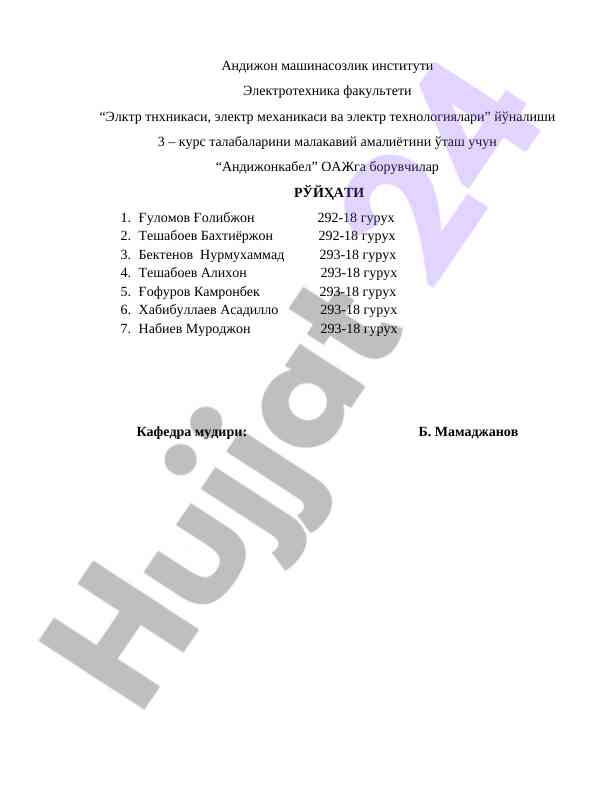 Андижон машинасозлик институти

Электротехника факультети

“Элктр тнхникаси, электр механикаси ва электр технологиялари” йўналиши

3 – курс талабаларини малакавий амалиётини ўташ учун

“Андижонкабел” ОАЖга борувчилар

РЎЙҲАТИ

1. Ғуломов Ғолибжон 292-18 гурух
2. Тешабоев Бахтиёржон 292-18 гурух
3. Бектенов Нурмухаммад 293-18 гурух
4. Тешабоев Алихон 293-18 гурух
5. Ғофуров Камронбек 293-18 гурух
6. Хабибуллаев Асадилло 293-18 гурух
7. Набиев Муроджон 293-18 гурух

Кафедра мудири: Б. Мамаджанов

Hujjat24